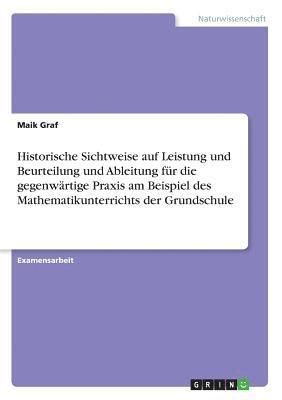 Naturwissenschaft

Maik Graf

Historische Sichtweise auf Leistung und Beurteilung und Ableitung für die gegenwärtige Praxis am Beispiel des Mathematikunterrichts der Grundschule

Examensarbeit

GRIN